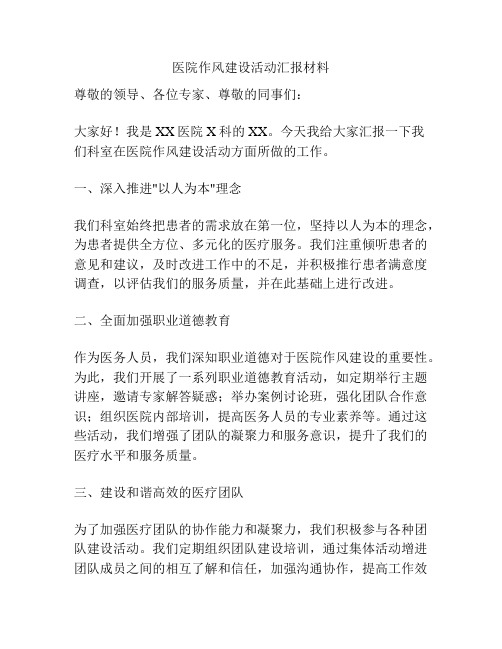 医院作风建设活动汇报材料

尊敬的领导、各位专家、尊敬的同事们：

大家好！我是XX医院X科的XX。今天我给大家汇报一下我们科室在医院作风建设活动方面所做的工作。

一、深入推进"以人为本"理念

我们科室始终把患者的需求放在第一位，坚持以人为本的理念，为患者提供全方位、多元化的医疗服务。我们注重倾听患者的意见和建议，及时改进工作中的不足，并积极推行患者满意度调查，以评估我们的服务质量，并在此基础上进行改进。

二、全面加强职业道德教育

作为医务人员，我们深知职业道德对于医院作风建设的重要性。为此，我们开展了一系列职业道德教育活动，如定期举行主题讲座，邀请专家解答疑惑；举办案例讨论班，强化团队合作意识；组织医院内部培训，提高医务人员的专业素养等。通过这些活动，我们增强了团队的凝聚力和服务意识，提升了我们的医疗水平和服务质量。

三、建设和谐高效的医疗团队

为了加强医疗团队的协作能力和凝聚力，我们积极参与各种团队建设活动。我们定期组织团队建设培训，通过集体活动增进团队成员之间的相互了解和信任，加强沟通协作，提高工作效